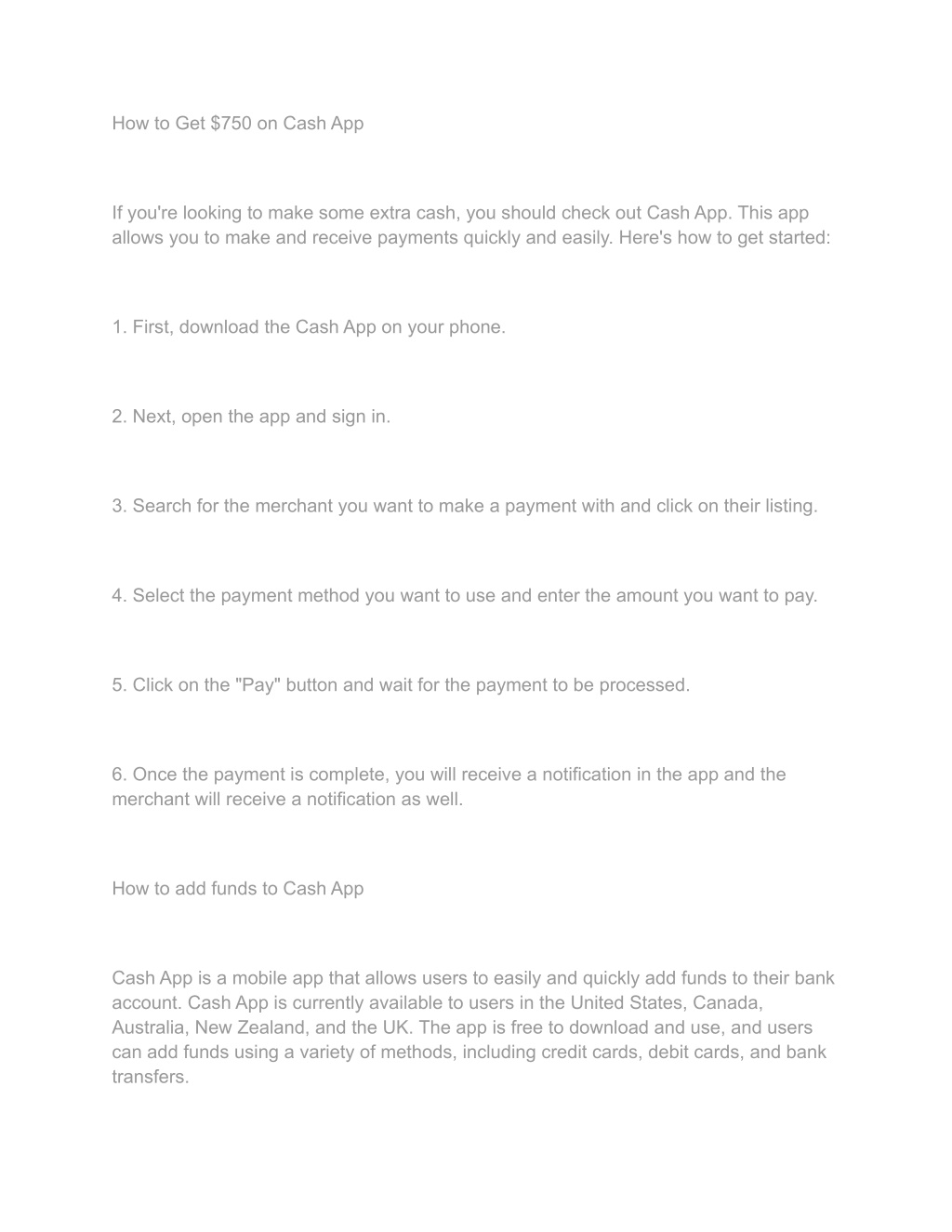 How to Get \$750 on Cash App

If you're looking to make some extra cash, you should check out Cash App. This app allows you to make and receive payments quickly and easily. Here's how to get started:

1. First, download the Cash App on your phone.

2. Next, open the app and sign in.

3. Search for the merchant you want to make a payment with and click on their listing.

4. Select the payment method you want to use and enter the amount you want to pay.

5. Click on the "Pay" button and wait for the payment to be processed.

6. Once the payment is complete, you will receive a notification in the app and the merchant will receive a notification as well.

How to add funds to Cash App

Cash App is a mobile app that allows users to easily and quickly add funds to their bank account. Cash App is currently available to users in the United States, Canada, Australia, New Zealand, and the UK. The app is free to download and use, and users can add funds using a variety of methods, including credit cards, debit cards, and bank transfers.